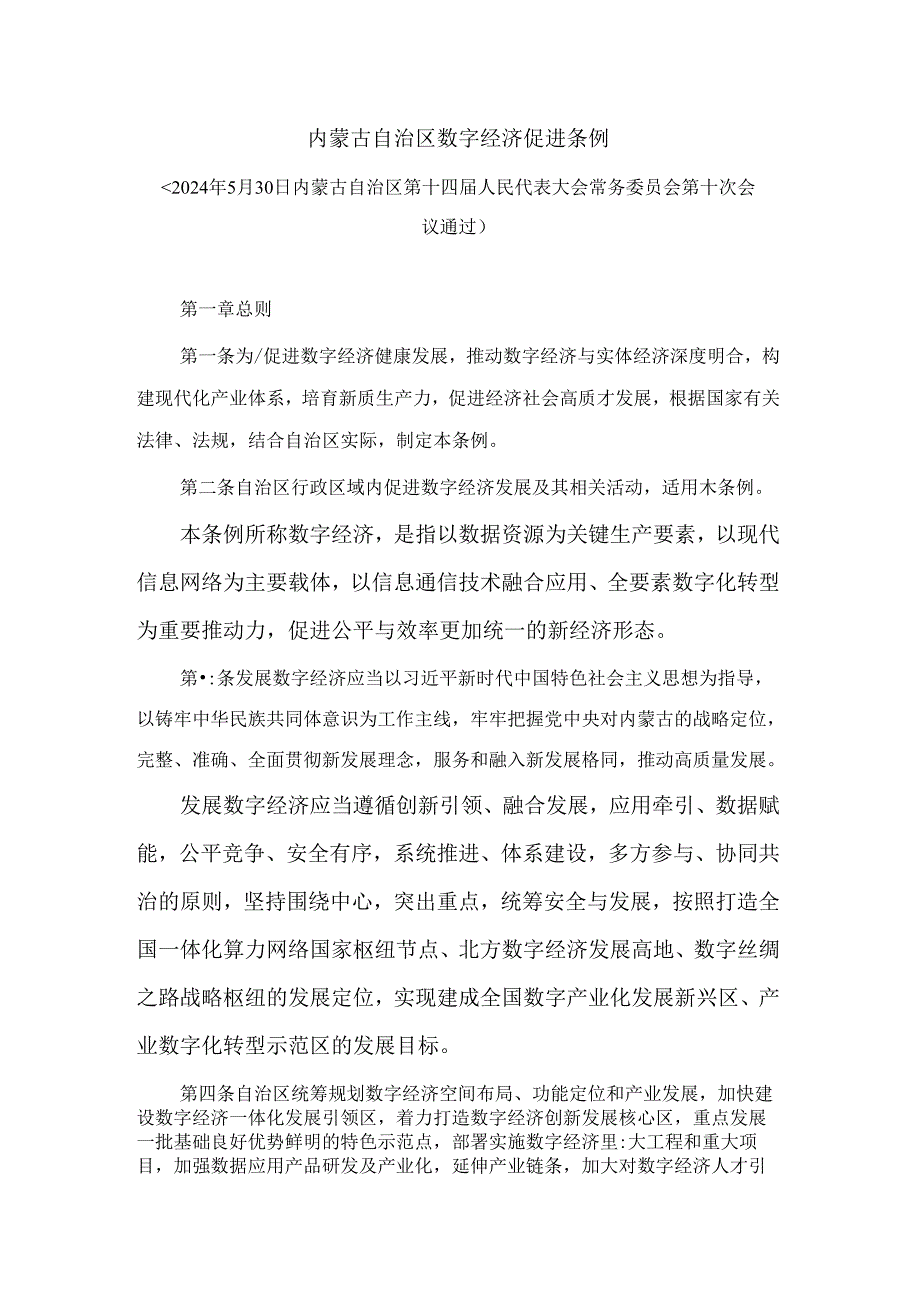 内蒙古自治区数字经济促进条例

<2024年5月30日内蒙古自治区第十四届人民代表大会常务委员会第十次会议通过）

第一章总则

第一条为/促进数字经济健康发展，推动数字经济与实体经济深度明合，构建现代化产业体系，培育新质生产力，促进经济社会高质才发展，根据国家有关法律、法规，结合自治区实际，制定本条例。

第二条自治区行政区域内促进数字经济发展及其相关活动，适用木条例。

本条例所称数字经济，是指以数据资源为关键生产要素，以现代信息网络为主要载体，以信息通信技术融合应用、全要素数字化转型为重要推动力，促进公平与效率更加统一的新经济形态。

第•:条发展数字经济应当以习近平新时代中国特色社会主义思想为指导，以铸牢中华民族共同体意识为工作主线，牢牢把握党中央对内蒙古的战略定位，完整、准确、全面贯彻新发展理念，服务和融入新发展格同，推动高质量发展。

发展数字经济应当遵循创新引领、融合发展，应用牵引、数据赋能，公平竞争、安全有序，系统推进、体系建设，多方参与、协同共治的原则，坚持围绕中心，突出重点，统筹安全与发展，按照打造全国一体化算力网络国家枢纽节点、北方数字经济发展高地、数字丝绸之路战略枢纽的发展定位，实现建成全国数字产业化发展新兴区、产业数字化转型示范区的发展目标。

第四条自治区统筹规划数字经济空间布局、功能定位和产业发展，加快建设数字经济一体化发展引领区，着力打造数字经济创新发展核心区，重点发展一批基础良好优势鲜明的特色示范点，部署实施数字经济里:大工程和重大项目，加强数据应用产品研发及产业化，延伸产业链条，加大对数字经济人才引